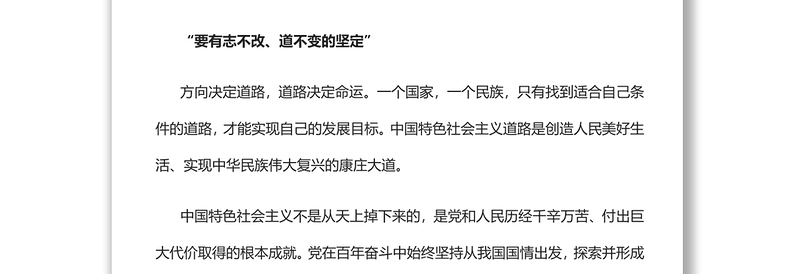 “要有志不改、道不变的坚定”

方向决定道路，道路决定命运。一个国家，一个民族，只有找到适合自己条件的道路，才能实现自己的发展目标。中国特色社会主义道路是创造人民美好生活、实现中华民族伟大复兴的康庄大道。

中国特色社会主义不是从天上掉下来的，是党和人民历经千辛万苦、付出巨大代价取得的根本成就。党在百年奋斗中始终坚持从我国国情出发，探索并形成